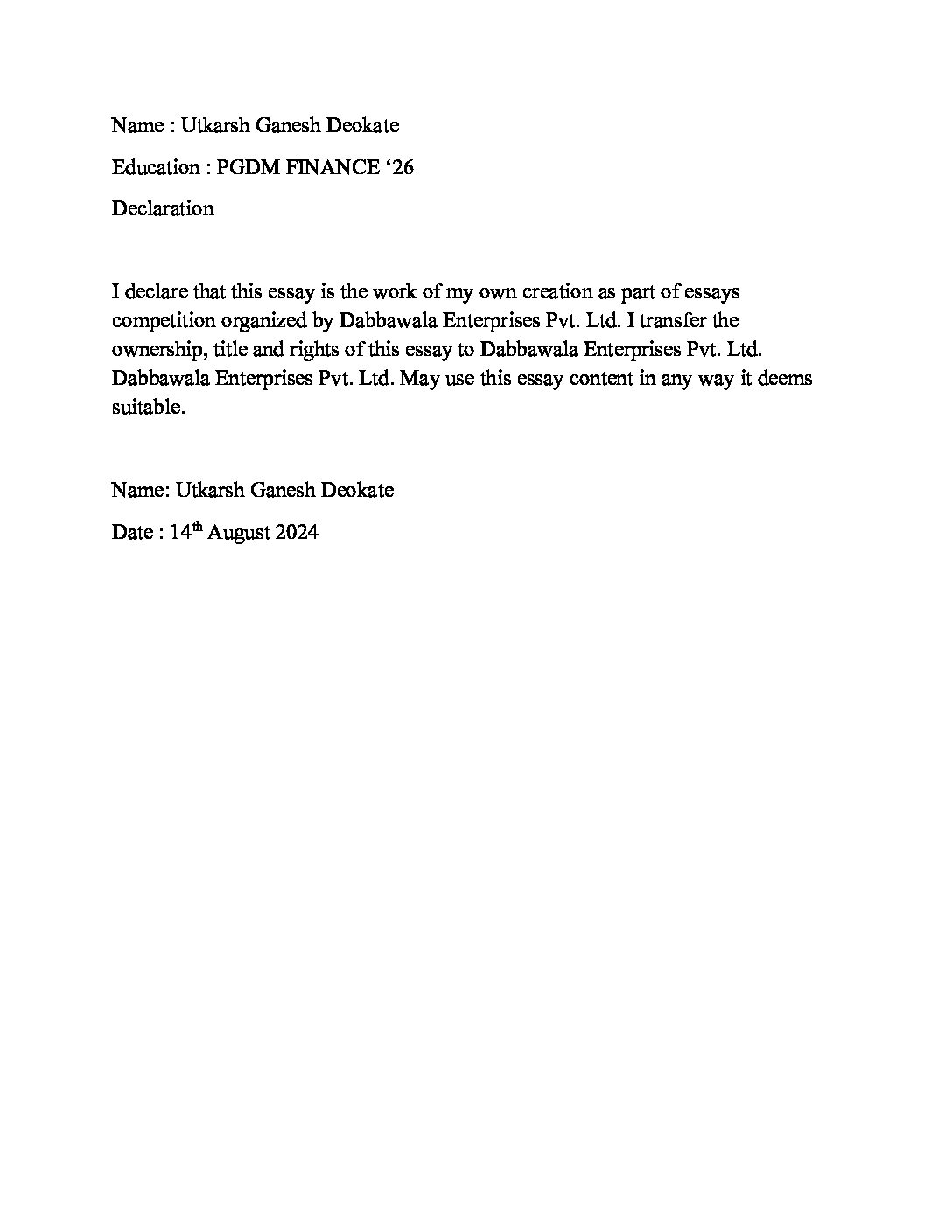 Name : Utkarsh Ganesh Deokate

Education : PGDM FINANCE ‘26

Declaration

I declare that this essay is the work of my own creation as part of essays competition organized by Dabbawala Enterprises Pvt. Ltd. I transfer the ownership, title and rights of this essay to Dabbawala Enterprises Pvt. Ltd. Dabbawala Enterprises Pvt. Ltd. May use this essay content in any way it deems suitable.

Name: Utkarsh Ganesh Deokate

Date : 14$^{th}$ August 2024